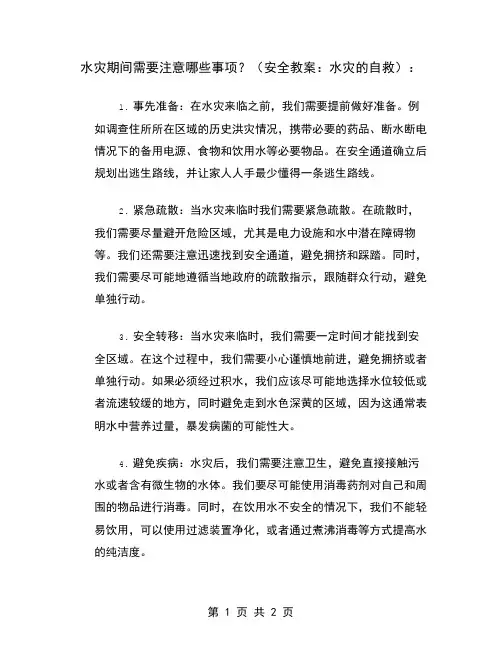 水灾期间需要注意哪些事项？（安全教案：水灾的自救）：

1. 事先准备：在水灾来临之前，我们需要提前做好准备。例如调查住所所在区域的历史洪灾情况，携带必要的药品、断水断电情况下的备用电源、食物和饮用水等必要物品。在安全通道确立后规划出逃生路线，并让家人人手最少懂得一条逃生路线。

2. 紧急疏散：当水灾来临时我们需要紧急疏散。在疏散时，我们需要尽量避开危险区域，尤其是电力设施和水中潜在障碍物等。我们还需要注意迅速找到安全通道，避免拥挤和踩踏。同时，我们需要尽可能地遵循当地政府的疏散指示，跟随群众行动，避免单独行动。

3. 安全转移：当水灾来临时，我们需要一定时间才能找到安全区域。在这个过程中，我们需要小心谨慎地前进，避免拥挤或者单独行动。如果必须经过积水，我们应该尽可能地选择水位较低或者流速较缓的地方，同时避免走到水色深黄的区域，因为这通常表明水中营养过量，暴发病菌的可能性大。

4. 避免疾病：水灾后，我们需要注意卫生，避免直接接触污水或者含有微生物的水体。我们要尽可能使用消毒药剂对自己和周围的物品进行消毒。同时，在饮用水不安全的情况下，我们不能轻易饮用，可以使用过滤装置净化，或者通过煮沸消毒等方式提高水的纯洁度。

第 1 页 共 2 页